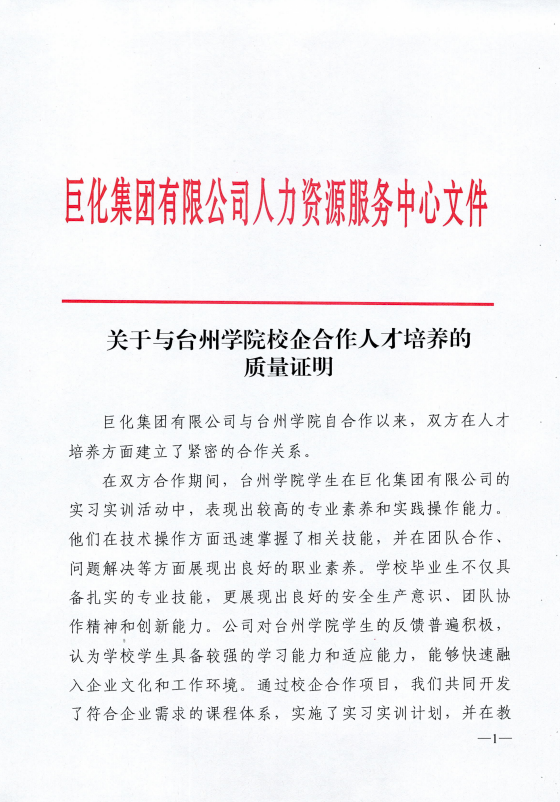 巨化集团有限公司人力资源服务中心文件

关于与台州学院校企合作人才培养的质量证明

巨化集团有限公司与台州学院自合作以来，双方在人才培养方面建立了紧密的合作关系。

在双方合作期间，台州学院学生在巨化集团有限公司的实习实训活动中，表现出较高的专业素养和实践操作能力。他们在技术操作方面迅速掌握了相关技能，并在团队合作、问题解决等方面展现出良好的职业素养。学校毕业生不仅具备扎实的专业技能，更展现出良好的安全生产意识、团队协作精神和创新能力。公司对台州学院学生的反馈普遍积极，认为学校学生具备较强的学习能力和适应能力，能够快速融入企业文化和工作环境。通过校企合作项目，我们共同开发了符合企业需求的课程体系，实施了实习实训计划，并在教

—1—